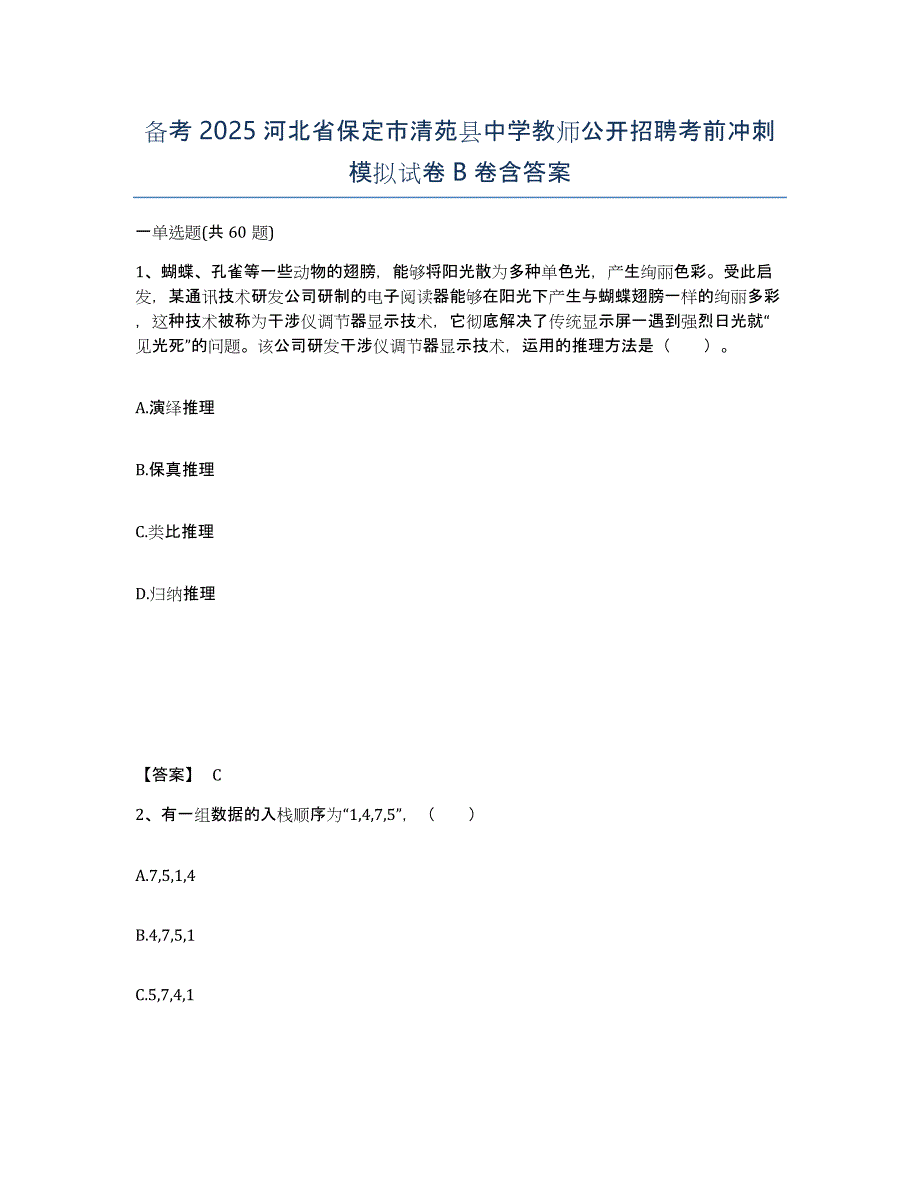 备考 2025 河北省保定市清苑县中学教师公开招聘考前冲刺模拟试卷 B 卷含答案

一单选题(共 60 题)

1、蝴蝶、孔雀等一些动物的翅膀，能够将阳光散为多种单色光，产生绚丽色彩。受此启发，某通讯技术研发公司研制的电子阅读器能够在阳光下产生与蝴蝶翅膀一样的绚丽多彩，这种技术被称为干涉仪调节器显示技术，它彻底解决了传统显示屏一遇到强烈日光就“见光死”的问题。该公司研发干涉仪调节器显示技术，运用的推理方法是（　　）。

A.演绎推理

B.保真推理

C.类比推理

D.归纳推理

【答案】 C

2、有一组数据的入栈顺序为“1,4,7,5”，（　　）

A.7,5,1,4

B.4,7,5,1

C.5,7,4,1